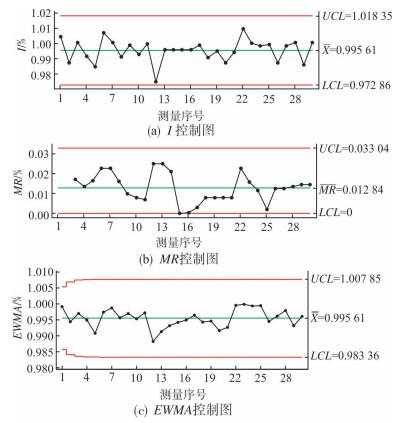 1.02
1.01
1.00
0.99
0.98
$I$/%
$UCL$=1.018 35
$\overline{X}$=0.995 61
$LCL$=0.972 86
1 4 7 10 13 16 19 22 25 28
测量序号
(a) $I$ 控制图

0.03
0.02
0.01
0.00
$MR$/%
$UCL$=0.033 04
$\overline{MR}$=0.012 84
$LCL$=0
1 4 7 10 13 16 19 22 25 28
测量序号
(b) $MR$控制图

1.010
1.005
1.000
0.995
0.990
0.985
0.980
$EWMA$/%
$UCL$=1.007 85
$\overline{X}$=0.995 61
$LCL$=0.983 36
1 4 7 10 13 16 19 22 25 28
测量序号
(c) $EWMA$控制图